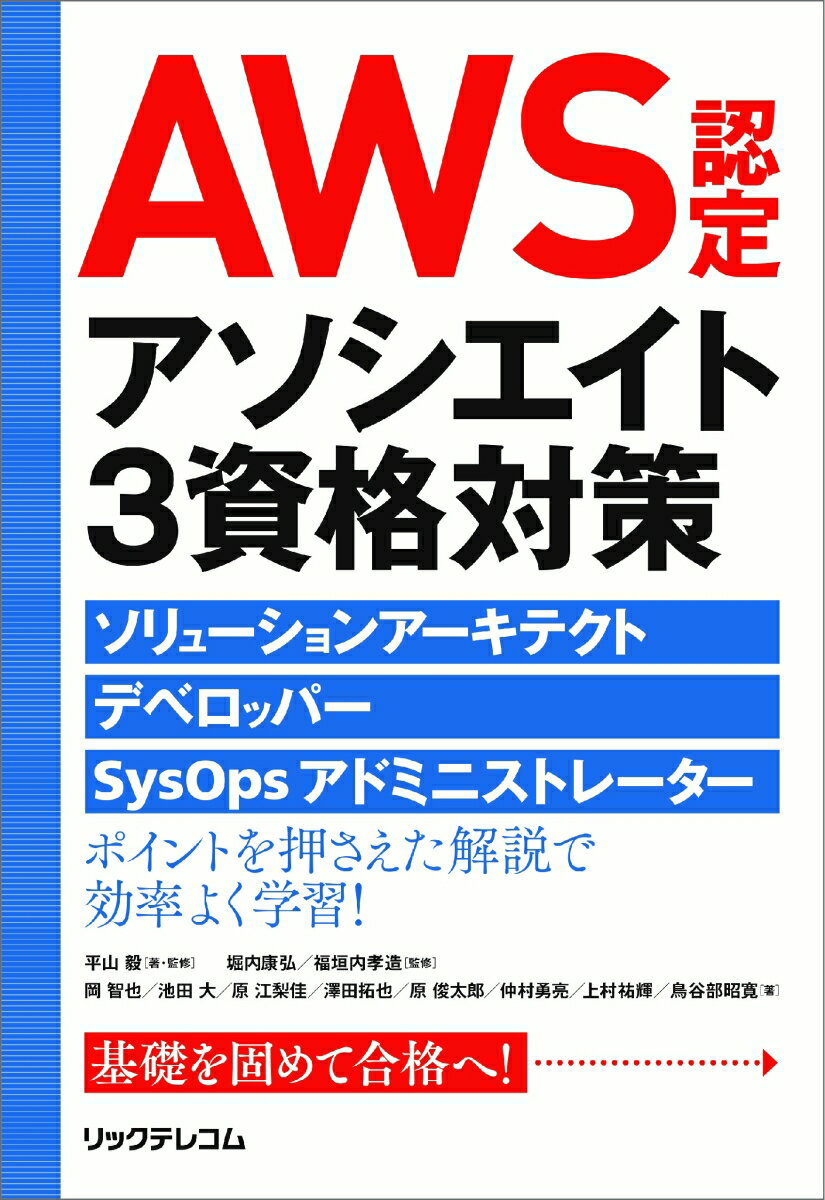 AWS認定
アソシエイト
3資格対策

ソリューションアーキテクト
デベロッパー
SysOps アドミニストレーター

ポイントを押さえた解説で
効率よく学習!

平山 毅［著・監修］ 堀内康弘／福垣内孝造［監修］
岡 智也／池田 大／原 江梨佳／澤田拓也／原 俊太郎／仲村勇亮／上村祐輝／鳥谷部昭寛［著］

基礎を固めて合格へ!

リックテレコム